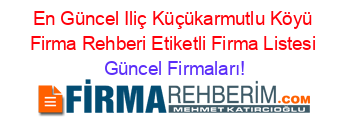 En Güncel Iliç Küçükarmutlu Köyü Firma Rehberi Etiketli Firma Listesi Güncel Firmaları!

FİRMAREHBERİM.COM
MEHMET KATIRCIOĞLU